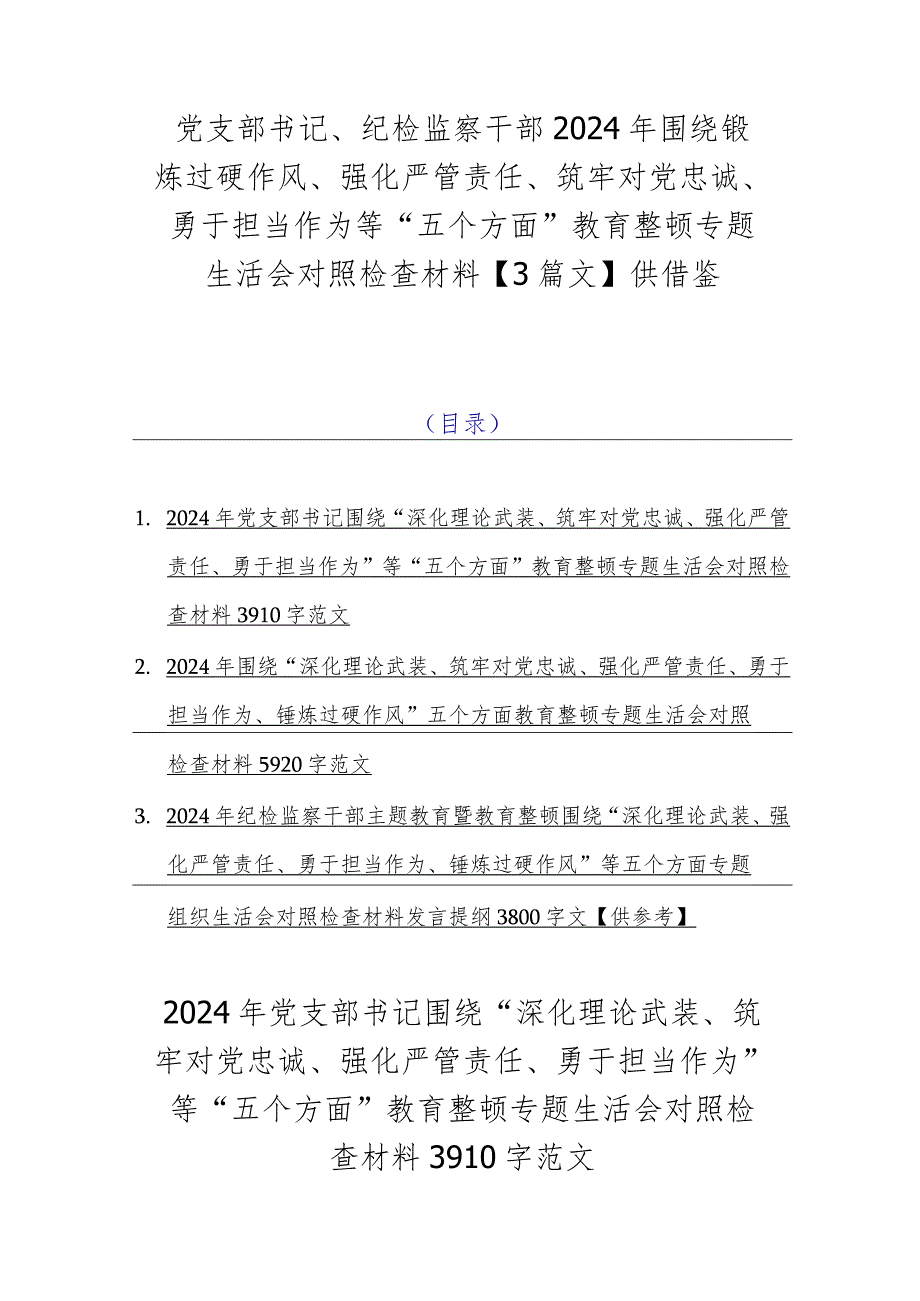 党支部书记、纪检监察干部2024年围绕锻炼过硬作风、强化严管责任、筑牢对党忠诚、勇于担当作为等“五个方面”教育整顿专题生活会对照检查材料【3篇文】供借鉴

（目录）

1. 2024年党支部书记围绕“深化理论武装、筑牢对党忠诚、强化严管责任、勇于担当作为”等“五个方面”教育整顿专题生活会对照检查材料3910字范文

2. 2024年围绕“深化理论武装、筑牢对党忠诚、强化严管责任、勇于担当作为、锤炼过硬作风”五个方面教育整顿专题生活会对照检查材料5920字范文

3. 2024年纪检监察干部主题教育暨教育整顿围绕“深化理论武装、强化严管责任、勇于担当作为、锤炼过硬作风”等五个方面专题组织生活会对照检查材料发言提纲3800字文【供参考】

2024年党支部书记围绕“深化理论武装、筑牢对党忠诚、强化严管责任、勇于担当作为”等“五个方面”教育整顿专题生活会对照检查材料3910字范文